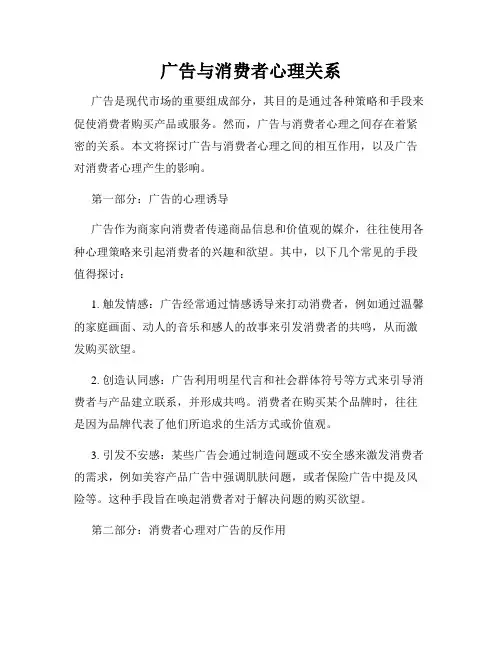 广告与消费者心理关系

广告是现代市场的重要组成部分，其目的是通过各种策略和手段来促使消费者购买产品或服务。然而，广告与消费者心理之间存在着紧密的关系。本文将探讨广告与消费者心理之间的相互作用，以及广告对消费者心理产生的影响。

第一部分：广告的心理诱导

广告作为商家向消费者传递商品信息和价值观的媒介，往往使用各种心理策略来引起消费者的兴趣和欲望。其中，以下几个常见的手段值得探讨：

1. 触发情感：广告经常通过情感诱导来打动消费者，例如通过温馨的家庭画面、动人的音乐和感人的故事来引发消费者的共鸣，从而激发购买欲望。

2. 创造认同感：广告利用明星代言和社会群体符号等方式来引导消费者与产品建立联系，并形成共鸣。消费者在购买某个品牌时，往往是因为品牌代表了他们所追求的生活方式或价值观。

3. 引发不安感：某些广告会通过制造问题或不安全感来激发消费者的需求，例如美容产品广告中强调肌肤问题，或者保险广告中提及风险等。这种手段旨在唤起消费者对于解决问题的购买欲望。

第二部分：消费者心理对广告的反作用